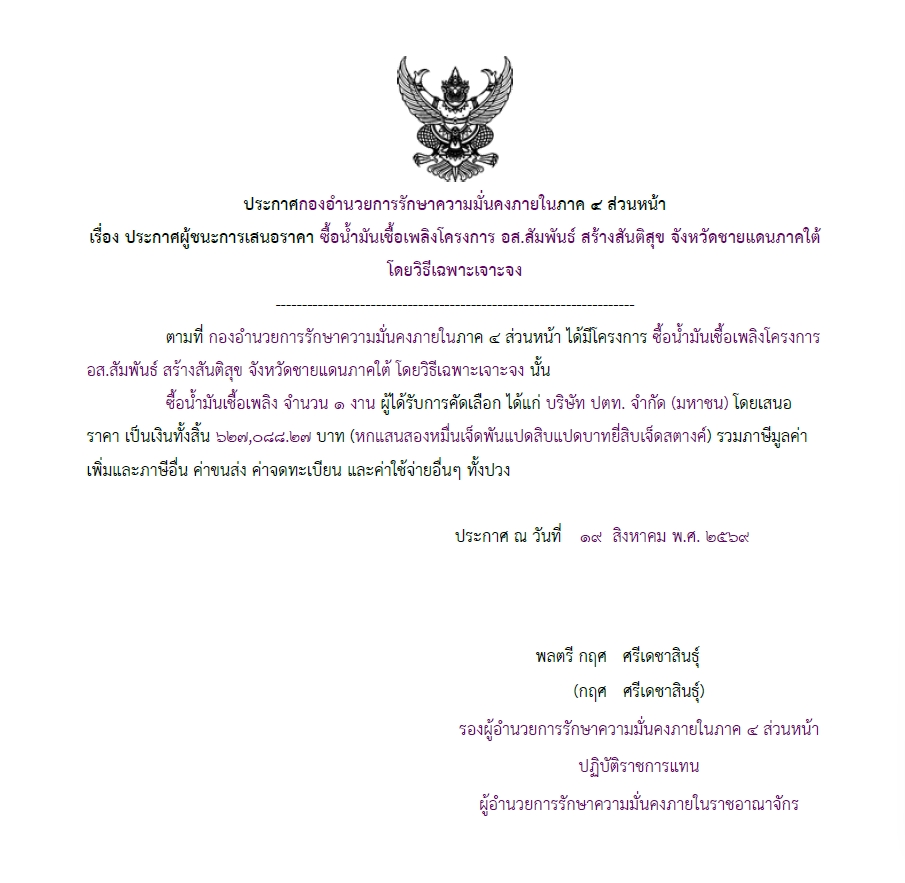 ประกาศกองอำนวยการรักษาความมั่นคงภายในภาค ๔ ส่วนหน้า

เรื่อง ประกาศผู้ชนะการเสนอราคา ซื้อน้ำมันเชื้อเพลิงโครงการ อส.สัมพันธ์ สร้างสันติสุข จังหวัดชายแดนภาคใต้ โดยวิธีเฉพาะเจาะจง

--------------------------------------------------------------------

ตามที่ กองอำนวยการรักษาความมั่นคงภายในภาค ๔ ส่วนหน้า ได้มีโครงการ ซื้อน้ำมันเชื้อเพลิงโครงการ อส.สัมพันธ์ สร้างสันติสุข จังหวัดชายแดนภาคใต้ โดยวิธีเฉพาะเจาะจง นั้น

ซื้อน้ำมันเชื้อเพลิง จำนวน ๑ งาน ผู้ได้รับการคัดเลือก ได้แก่ บริษัท ปตท. จำกัด (มหาชน) โดยเสนอราคา เป็นเงินทั้งสิ้น ๖๒๗,๐๘๘.๒๗ บาท (หกแสนสองหมื่นเจ็ดพันแปดสิบแปดบาทยี่สิบเจ็ดสตางค์) รวมภาษีมูลค่าเพิ่มและภาษีอื่น ค่าขนส่ง ค่าจดทะเบียน และค่าใช้จ่ายอื่นๆ ทั้งปวง

ประกาศ ณ วันที่ ๑๙ สิงหาคม พ.ศ. ๒๕๖๙

พลตรี กฤศ ศรีเดชาสินธุ์
(กฤศ ศรีเดชาสินธุ์)
รองผู้อำนวยการรักษาความมั่นคงภายในภาค ๔ ส่วนหน้า
ปฏิบัติราชการแทน
ผู้อำนวยการรักษาความมั่นคงภายในราชอาณาจักร